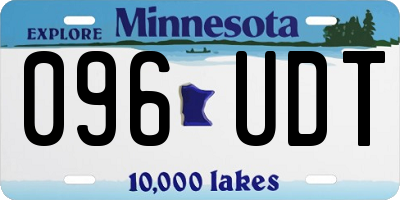 EXPLORE Minnesota

096 UDT

10,000 lakes